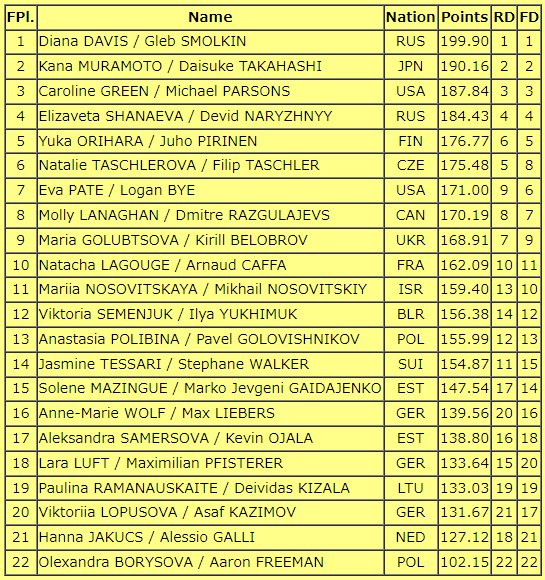 | FPl. | Name | Nation | Points | RD | FD |
|---|---|---|---|---|---|
| 1 | Diana DAVIS / Gleb SMOLKIN | RUS | 199.90 | 1 | 1 |
| 2 | Kana MURAMOTO / Daisuke TAKAHASHI | JPN | 190.16 | 2 | 2 |
| 3 | Caroline GREEN / Michael PARSONS | USA | 187.84 | 3 | 3 |
| 4 | Elizaveta SHANAEVA / Devid NARYZHNYY | RUS | 184.43 | 4 | 4 |
| 5 | Yuka ORIHARA / Juho PIRINEN | FIN | 176.77 | 6 | 5 |
| 6 | Natalie TASCHLEROVA / Filip TASCHLER | CZE | 175.48 | 5 | 8 |
| 7 | Eva PATE / Logan BYE | USA | 171.00 | 9 | 6 |
| 8 | Molly LANAGHAN / Dmitre RAZGULAJEVS | CAN | 170.19 | 8 | 7 |
| 9 | Maria GOLUBTSOVA / Kirill BELOBROV | UKR | 168.91 | 7 | 9 |
| 10 | Natacha LAGOUGE / Arnaud CAFFA | FRA | 162.09 | 10 | 11 |
| 11 | Mariia NOSOVITSKAYA / Mikhail NOSOVITSKIY | ISR | 159.40 | 13 | 10 |
| 12 | Viktoria SEMENJUK / Ilya YUKHIMUK | BLR | 156.38 | 14 | 12 |
| 13 | Anastasia POLIBINA / Pavel GOLOVISHNIKOV | POL | 155.99 | 12 | 13 |
| 14 | Jasmine TESSARI / Stephane WALKER | SUI | 154.87 | 11 | 15 |
| 15 | Solene MAZINGUE / Marko Jevgeni GAIDAJENKO | EST | 147.54 | 17 | 14 |
| 16 | Anne-Marie WOLF / Max LIEBERS | GER | 139.56 | 20 | 16 |
| 17 | Aleksandra SAMERSOVA / Kevin OJALA | EST | 138.80 | 16 | 18 |
| 18 | Lara LUFT / Maximilian PFISTERER | GER | 133.64 | 15 | 20 |
| 19 | Paulina RAMANAUSKAITE / Deividas KIZALA | LTU | 133.03 | 19 | 19 |
| 20 | Viktoriia LOPUSOVA / Asaf KAZIMOV | GER | 131.67 | 21 | 17 |
| 21 | Hanna JAKUCS / Alessio GALLI | NED | 127.12 | 18 | 21 |
| 22 | Olexandra BORYSOVA / Aaron FREEMAN | POL | 102.15 | 22 | 22 |